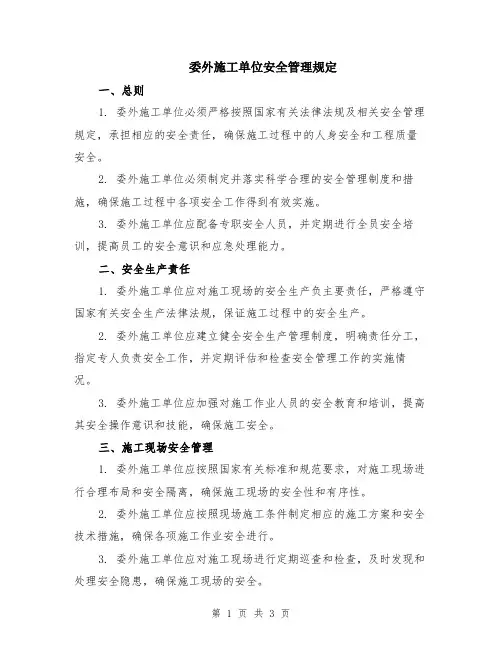 委外施工单位安全管理规定

一、总则

1. 委外施工单位必须严格按照国家有关法律法规及相关安全管理规定，承担相应的安全责任，确保施工过程中的人身安全和工程质量安全。

2. 委外施工单位必须制定并落实科学合理的安全管理制度和措施，确保施工过程中各项安全工作得到有效实施。

3. 委外施工单位应配备专职安全人员，并定期进行全员安全培训，提高员工的安全意识和应急处理能力。

二、安全生产责任

1. 委外施工单位应对施工现场的安全生产负主要责任，严格遵守国家有关安全生产法律法规，保证施工过程中的安全生产。

2. 委外施工单位应建立健全安全生产管理制度，明确责任分工，指定专人负责安全工作，并定期评估和检查安全管理工作的实施情况。

3. 委外施工单位应加强对施工作业人员的安全教育和培训，提高其安全操作意识和技能，确保施工安全。

三、施工现场安全管理

1. 委外施工单位应按照国家有关标准和规范要求，对施工现场进行合理布局和安全隔离，确保施工现场的安全性和有序性。

2. 委外施工单位应按照现场施工条件制定相应的施工方案和安全技术措施，确保各项施工作业安全进行。

3. 委外施工单位应对施工现场进行定期巡查和检查，及时发现和处理安全隐患，确保施工现场的安全。

第 1 页 共 3 页